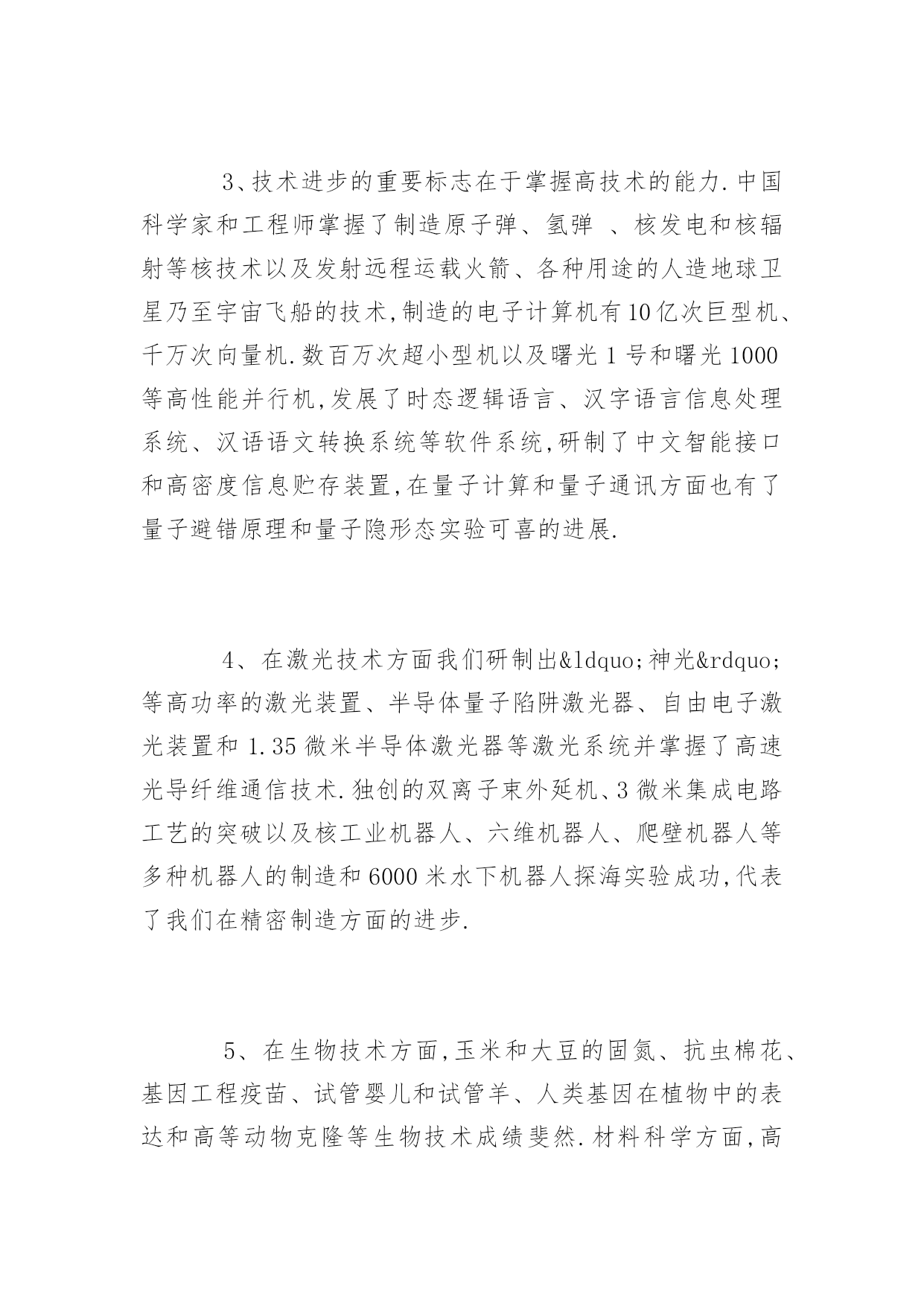 3、技术进步的重要标志在于掌握高技术的能力.中国科学家和工程师掌握了制造原子弹、氢弹 、核发电和核辐射等核技术以及发射远程运载火箭、各种用途的人造地球卫星乃至宇宙飞船的技术,制造的电子计算机有10亿次巨型机、千万次向量机.数百万次超小型机以及曙光1号和曙光1000等高性能并行机,发展了时态逻辑语言、汉字语言信息处理系统、汉语语文转换系统等软件系统,研制了中文智能接口和高密度信息贮存装置,在量子计算和量子通讯方面也有了量子避错原理和量子隐形态实验可喜的进展.

4、在激光技术方面我们研制出&ldquo;神光&rdquo;等高功率的激光装置、半导体量子陷阱激光器、自由电子激光装置和1.35微米半导体激光器等激光系统并掌握了高速光导纤维通信技术.独创的双离子束外延机、3微米集成电路工艺的突破以及核工业机器人、六维机器人、爬壁机器人等多种机器人的制造和6000米水下机器人探海实验成功,代表了我们在精密制造方面的进步.

5、在生物技术方面,玉米和大豆的固氮、抗虫棉花、基因工程疫苗、试管婴儿和试管羊、人类基因在植物中的表达和高等动物克隆等生物技术成绩斐然.材料科学方面,高